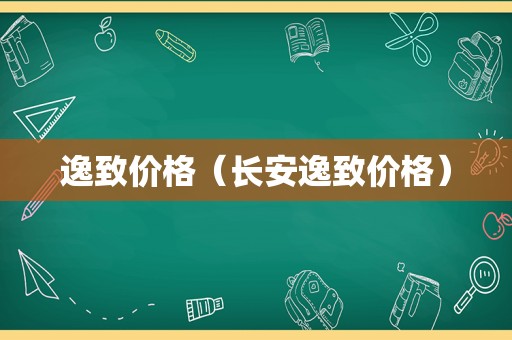 逸致价格（长安逸致价格）